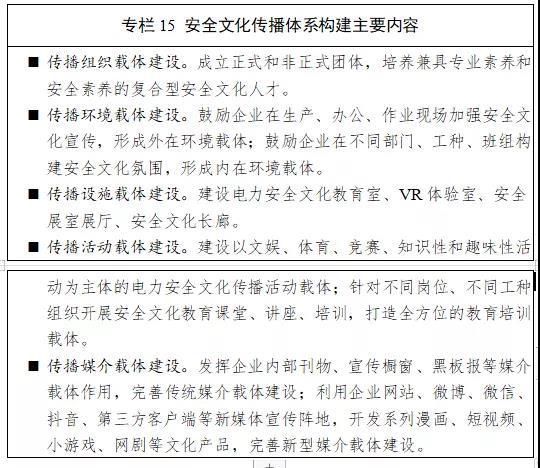 专栏 15 安全文化传播体系构建主要内容

■ 传播组织载体建设。成立正式和非正式团体，培养兼具专业素养和安全素养的复合型安全文化人才。

■ 传播环境载体建设。鼓励企业在生产、办公、作业现场加强安全文化宣传，形成外在环境载体；鼓励企业在不同部门、工种、班组构建安全文化氛围，形成内在环境载体。

■ 传播设施载体建设。建设电力安全文化教育室、VR 体验室、安全展室展厅、安全文化长廊。

■ 传播活动载体建设。建设以文娱、体育、竞赛、知识性和趣味性活动为主体的电力安全文化传播活动载体；针对不同岗位、不同工种组织开展安全文化教育课堂、讲座、培训，打造全方位的教育培训载体。

■ 传播媒介载体建设。发挥企业内部刊物、宣传橱窗、黑板报等媒介载体作用，完善传统媒介载体建设；利用企业网站、微博、微信、抖音、第三方客户端等新媒体宣传阵地，开发系列漫画、短视频、小游戏、网剧等文化产品，完善新型媒介载体建设。